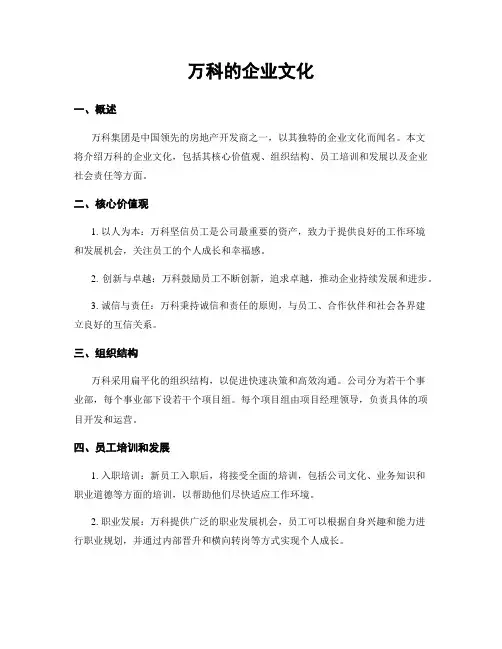 万科的企业文化

一、概述

万科集团是中国领先的房地产开发商之一，以其独特的企业文化而闻名。本文将介绍万科的企业文化，包括其核心价值观、组织结构、员工培训和发展以及企业社会责任等方面。

二、核心价值观

1. 以人为本：万科坚信员工是公司最重要的资产，致力于提供良好的工作环境和发展机会，关注员工的个人成长和幸福感。

2. 创新与卓越：万科鼓励员工不断创新，追求卓越，推动企业持续发展和进步。

3. 诚信与责任：万科秉持诚信和责任的原则，与员工、合作伙伴和社会各界建立良好的互信关系。

三、组织结构

万科采用扁平化的组织结构，以促进快速决策和高效沟通。公司分为若干个事业部，每个事业部下设若干个项目组。每个项目组由项目经理领导，负责具体的项目开发和运营。

四、员工培训和发展

1. 入职培训：新员工入职后，将接受全面的培训，包括公司文化、业务知识和职业道德等方面的培训，以帮助他们尽快适应工作环境。

2. 职业发展：万科提供广泛的职业发展机会，员工可以根据自身兴趣和能力进行职业规划，并通过内部晋升和横向转岗等方式实现个人成长。